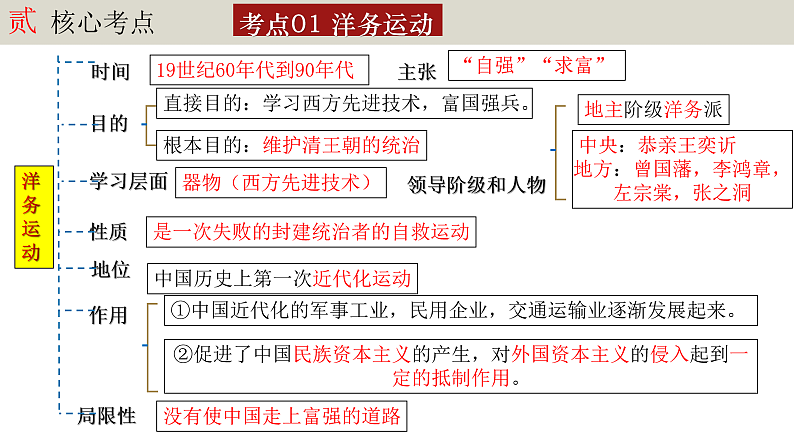 贰 核心考点

考点01 洋务运动

洋务运动

时间 19世纪60年代到90年代

主张 “自强”“求富”

目的

直接目的：学习西方先进技术，富国强兵。

根本目的：维护清王朝的统治

学习层面 器物（西方先进技术）

领导阶级和人物

地主阶级洋务派

中央：恭亲王奕䜣
地方：曾国藩，李鸿章，左宗棠，张之洞

性质 是一次失败的封建统治者的自救运动

地位 中国历史上第一次近代化运动

作用

①中国近代化的军事工业，民用企业，交通运输业逐渐发展起来。

②促进了中国民族资本主义的产生，对外国资本主义的侵入起到一定的抵制作用。

局限性 没有使中国走上富强的道路